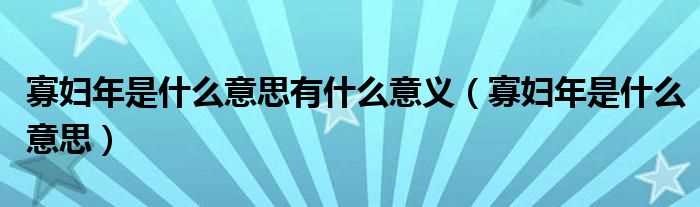 寡妇年是什么意思有什么意义（寡妇年是什么意思）